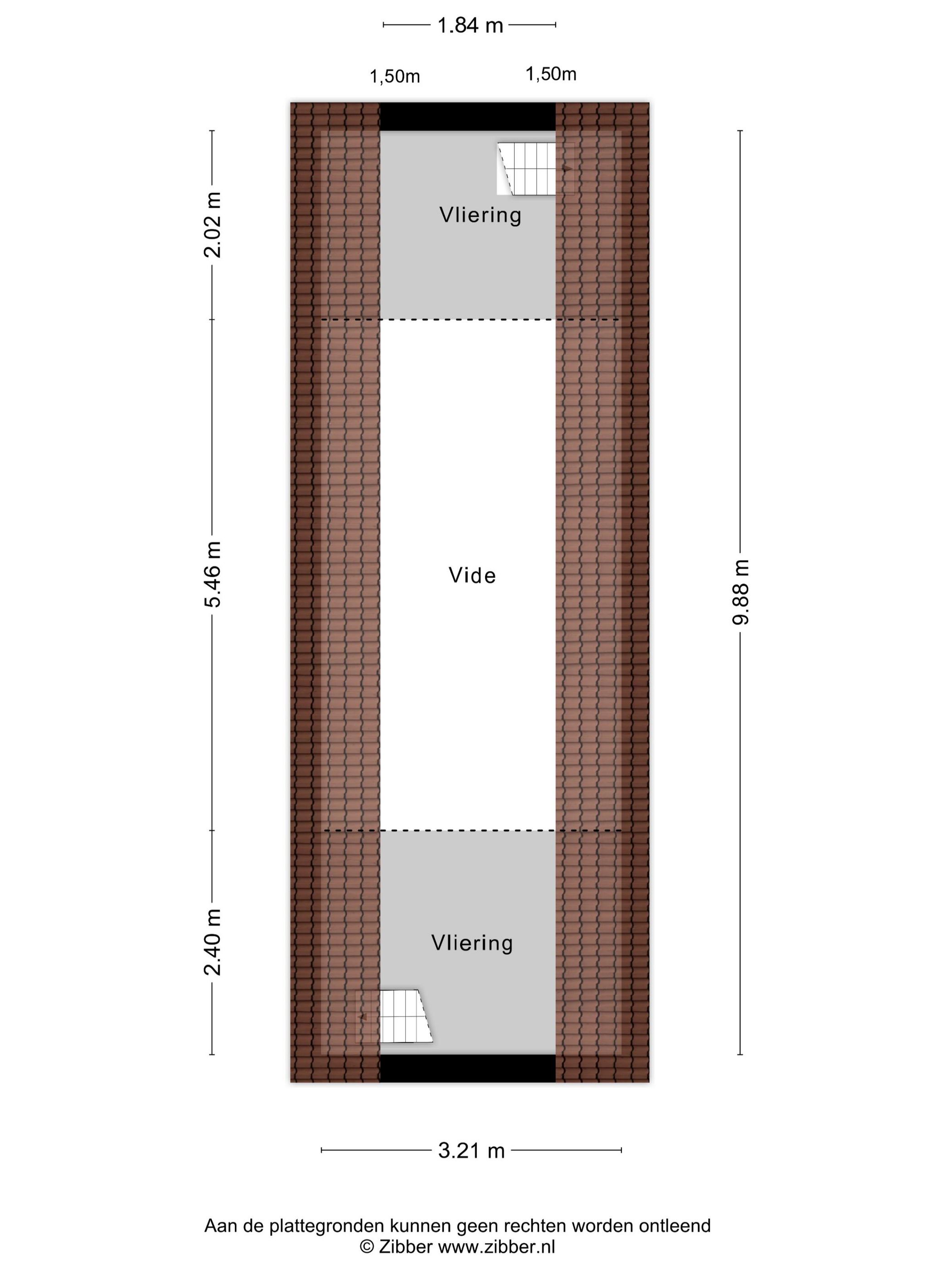 1.84 m

1,50m 1,50m

2.02 m

Vliering

5.46 m

Vide

9.88 m

2.40 m

Vliering

3.21 m

Aan de plattegronden kunnen geen rechten worden ontleend
© Zibber www.zibber.nl